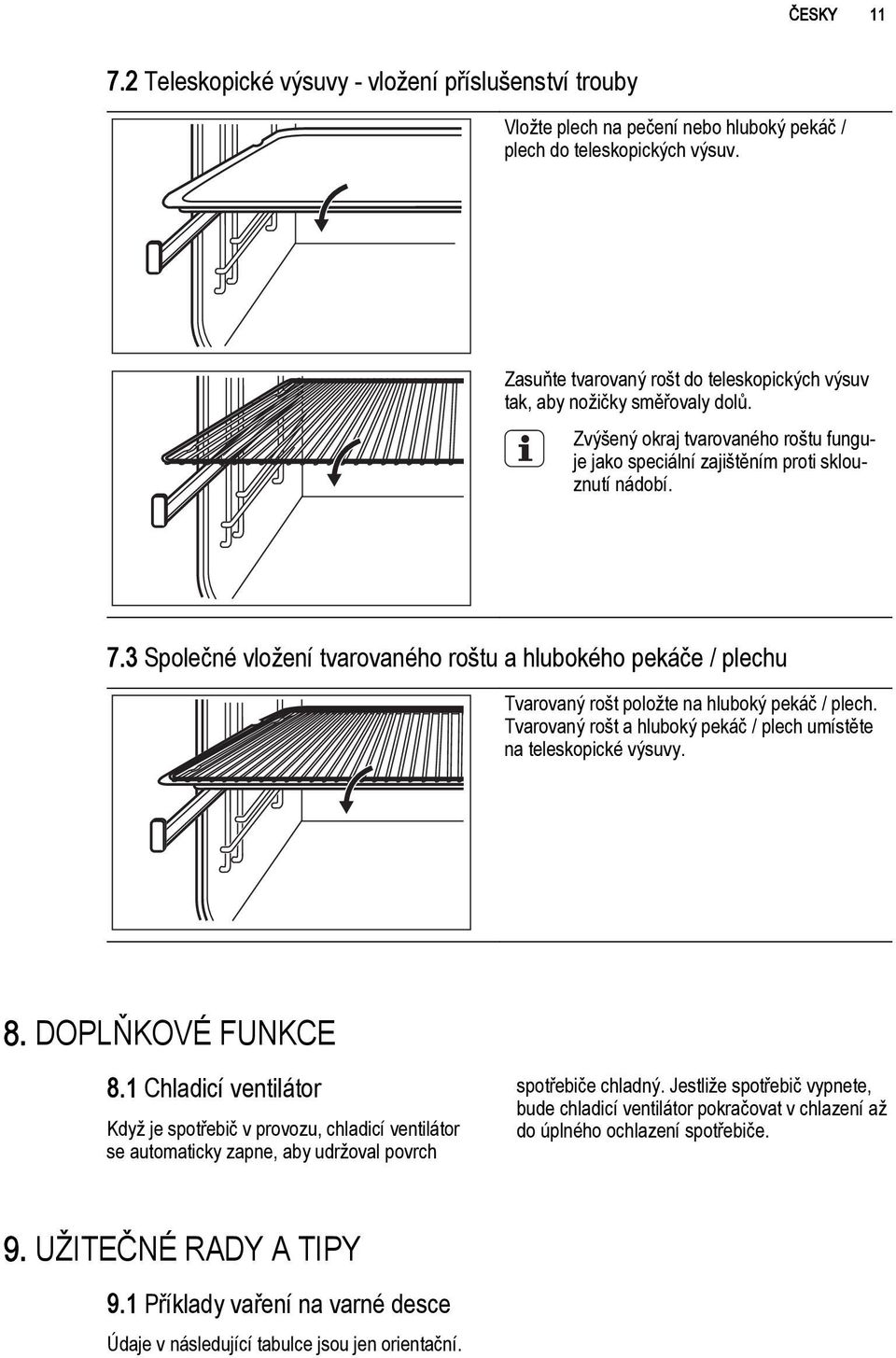 ČESKY 11

7.2 Teleskopické výsuvy - vložení příslušenství trouby

Vložte plech na pečení nebo hluboký pekáč / plech do teleskopických výsuv.

Zasuňte tvarovaný rošt do teleskopických výsuv tak, aby nožičky směřovaly dolů.

Zvýšený okraj tvarovaného roštu funguje jako speciální zajištěním proti sklouznutí nádobí.

7.3 Společné vložení tvarovaného roštu a hlubokého pekáče / plechu

Tvarovaný rošt položte na hluboký pekáč / plech. Tvarovaný rošt a hluboký pekáč / plech umístěte na teleskopické výsuvy.

8. DOPLŇKOVÉ FUNKCE

8.1 Chladicí ventilátor

Když je spotřebič v provozu, chladicí ventilátor se automaticky zapne, aby udržoval povrch spotřebiče chladný. Jestliže spotřebič vypnete, bude chladicí ventilátor pokračovat v chlazení až do úplného ochlazení spotřebiče.

9. UŽITEČNÉ RADY A TIPY

9.1 Příklady vaření na varné desce

Údaje v následující tabulce jsou jen orientační.